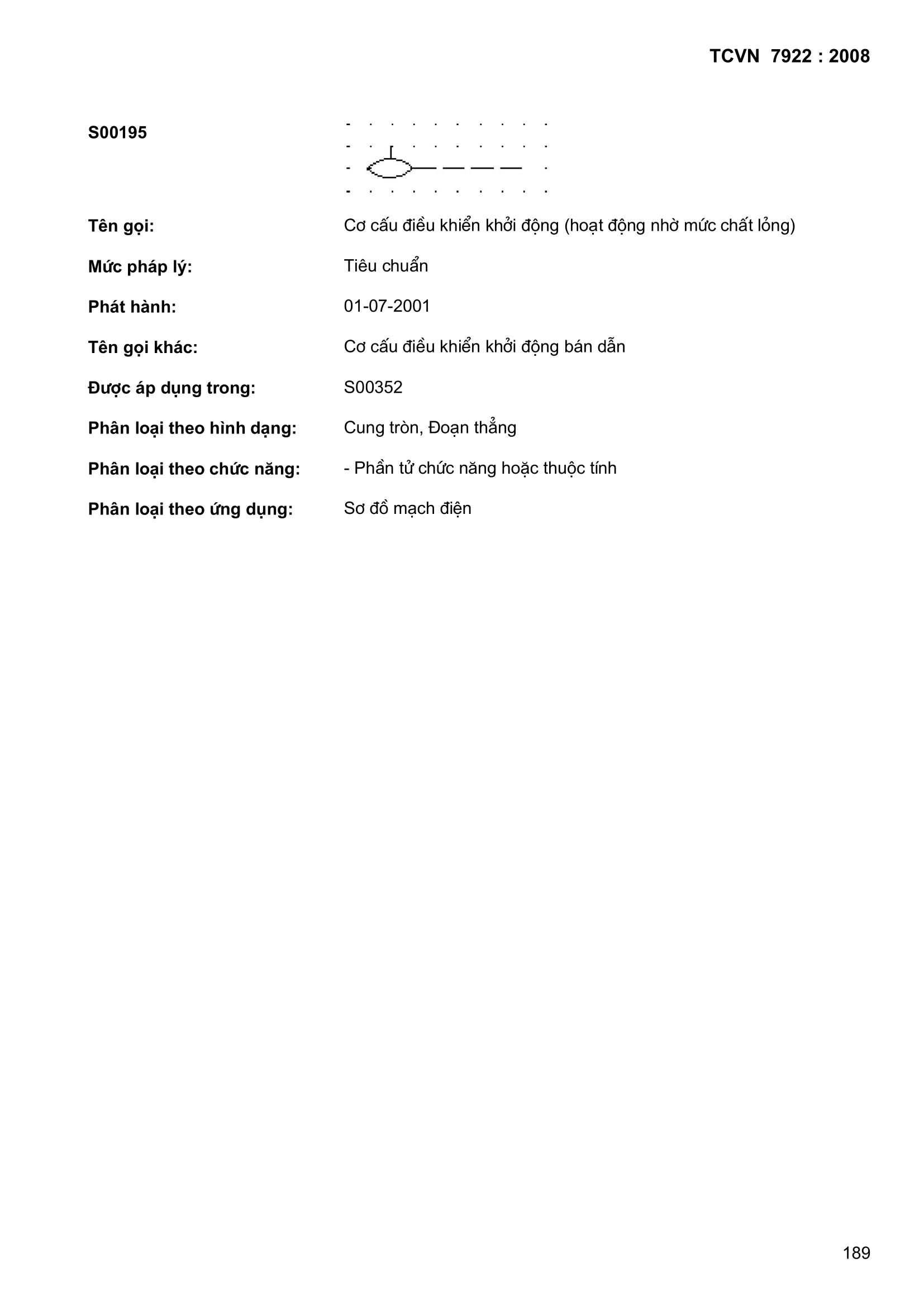 TCVN 7922 : 2008

S00195

Tên gọi: Cơ cấu điều khiển khởi động (hoạt động nhờ mức chất lỏng)

Mức pháp lý: Tiêu chuẩn

Phát hành: 01-07-2001

Tên gọi khác: Cơ cấu điều khiển khởi động bán dẫn

Được áp dụng trong: S00352

Phân loại theo hình dạng: Cung tròn, Đoạn thẳng

Phân loại theo chức năng: - Phần tử chức năng hoặc thuộc tính

Phân loại theo ứng dụng: Sơ đồ mạch điện

189